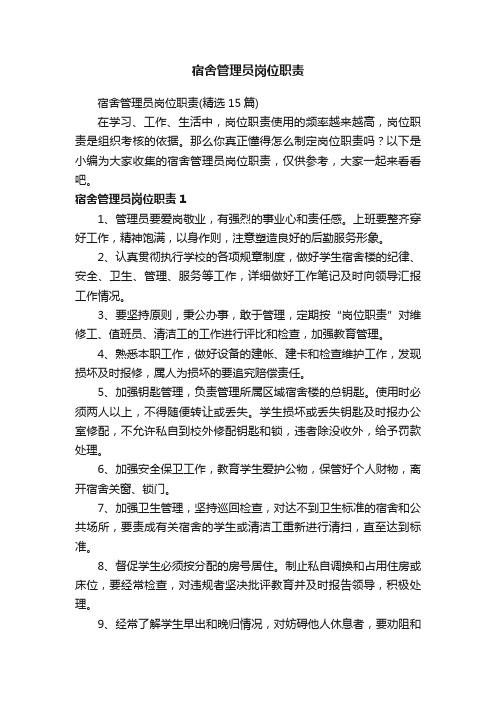 宿舍管理员岗位职责

宿舍管理员岗位职责(精选 15 篇)

在学习、工作、生活中，岗位职责使用的频率越来越高，岗位职责是组织考核的依据。那么你真正懂得怎么制定岗位职责吗？以下是小编为大家收集的宿舍管理员岗位职责，仅供参考，大家一起来看看吧。

宿舍管理员岗位职责 1

1、管理员要爱岗敬业，有强烈的事业心和责任感。上班要整齐穿好工作，精神饱满，以身作则，注意塑造良好的后勤服务形象。

2、认真贯彻执行学校的各项规章制度，做好学生宿舍楼的纪律、安全、卫生、管理、服务等工作，详细做好工作笔记及时向领导汇报工作情况。

3、要坚持原则，秉公办事，敢于管理，定期按“岗位职责”对维修工、值班员、清洁工的工作进行评比和检查，加强教育管理。

4、熟悉本职工作，做好设备的建帐、建卡和检查维护工作，发现损坏及时报修，属人为损坏的要追究赔偿责任。

5、加强钥匙管理，负责管理所属区域宿舍楼的总钥匙。使用时必须两人以上，不得随便转让或丢失。学生损坏或丢失钥匙及时报办公室修配，不允许私自到校外修配钥匙和锁，违者除没收外，给予罚款处理。

6、加强安全保卫工作，教育学生爱护公物，保管好个人财物，离开宿舍关窗、锁门。

7、加强卫生管理，坚持巡回检查，对达不到卫生标准的宿舍和公共场所，要责成有关宿舍的学生或清洁工重新进行清扫，直至达到标准。

8、督促学生必须按分配的房号居住。制止私自调换和占用住房或床位，要经常检查，对违规者坚决批评教育并及时报告领导，积极处理。

9、经常了解学生早出和晚归情况，对妨碍他人休息者，要劝阻和